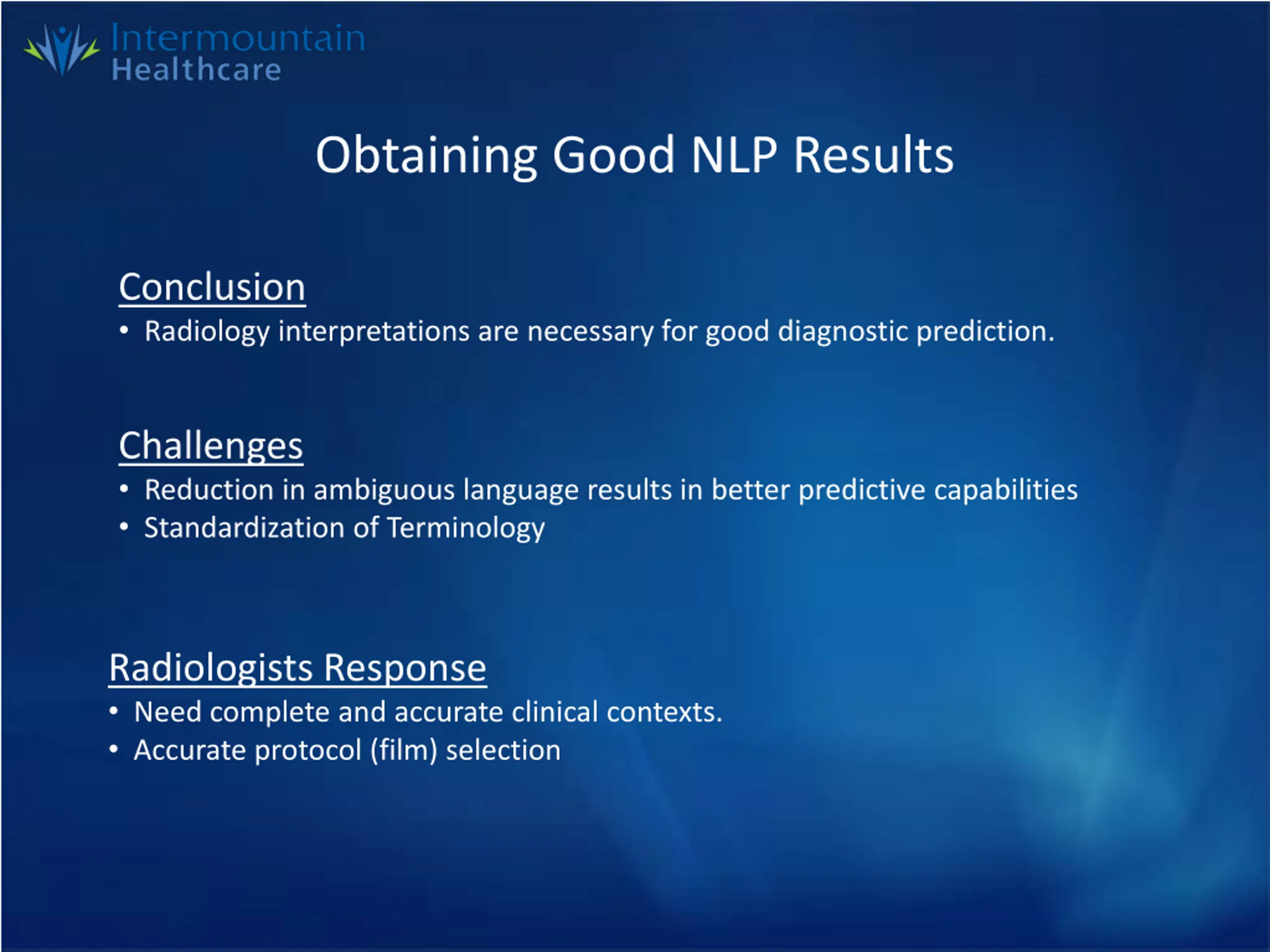 Intermountain
Healthcare

Obtaining Good NLP Results

Conclusion
• Radiology interpretations are necessary for good diagnostic prediction.

Challenges
• Reduction in ambiguous language results in better predictive capabilities
• Standardization of Terminology

Radiologists Response
• Need complete and accurate clinical contexts.
• Accurate protocol (film) selection